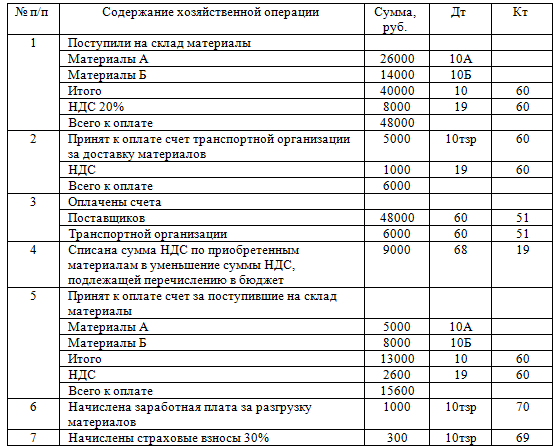 | № п/п | Содержание хозяйственной операции | Сумма, руб. | Дт | Кт |
|---|---|---|---|---|
| 1 | Поступили на склад материалы | | | |
| | Материалы А | 26000 | 10А | |
| | Материалы Б | 14000 | 10Б | |
| | Итого | 40000 | 10 | 60 |
| | НДС 20% | 8000 | 19 | 60 |
| | Всего к оплате | 48000 | | |
| 2 | Принят к оплате счет транспортной организации за доставку материалов | 5000 | 10тзр | 60 |
| | НДС | 1000 | 19 | 60 |
| | Всего к оплате | 6000 | | |
| 3 | Оплачены счета | | | |
| | Поставщиков | 48000 | 60 | 51 |
| | Транспортной организации | 6000 | 60 | 51 |
| 4 | Списана сумма НДС по приобретенным материалам в уменьшение суммы НДС, подлежащей перечислению в бюджет | 9000 | 68 | 19 |
| 5 | Принят к оплате счет за поступившие на склад материалы | | | |
| | Материалы А | 5000 | 10А | |
| | Материалы Б | 8000 | 10Б | |
| | Итого | 13000 | 10 | 60 |
| | НДС | 2600 | 19 | 60 |
| | Всего к оплате | 15600 | | |
| 6 | Начислена заработная плата за разгрузку материалов | 1000 | 10тзр | 70 |
| 7 | Начислены страховые взносы 30% | 300 | 10тзр | 69 |